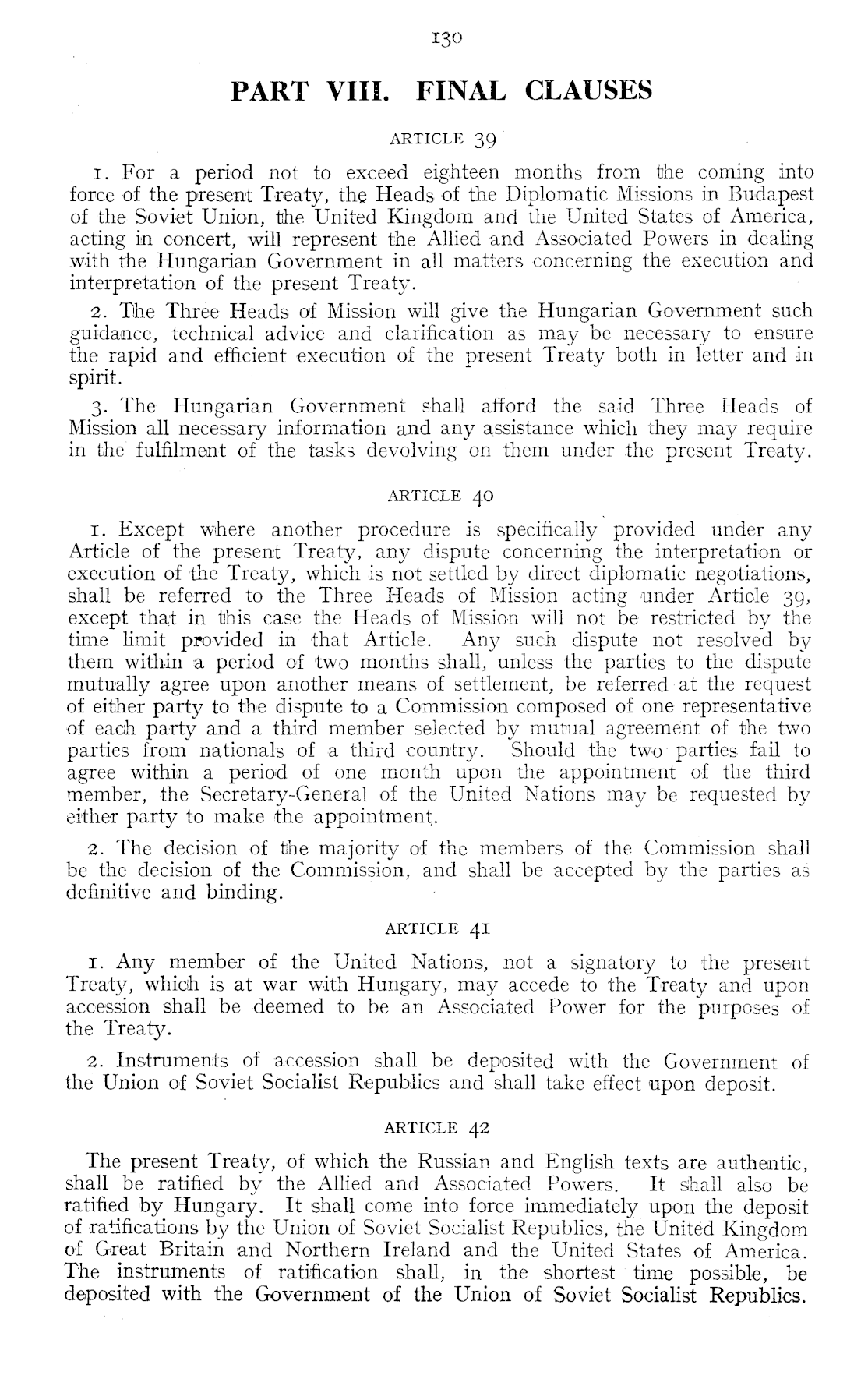 130

PART VIII. FINAL CLAUSES

ARTICLE 39

1. For a period not to exceed eighteen months from the coming into force of the present Treaty, the Heads of the Diplomatic Missions in Budapest of the Soviet Union, the United Kingdom and the United States of America, acting in concert, will represent the Allied and Associated Powers in dealing with the Hungarian Government in all matters concerning the execution and interpretation of the present Treaty.

2. The Three Heads of Mission will give the Hungarian Government such guidance, technical advice and clarification as may be necessary to ensure the rapid and efficient execution of the present Treaty both in letter and in spirit.

3. The Hungarian Government shall afford the said Three Heads of Mission all necessary information and any assistance which they may require in the fulfilment of the tasks devolving on them under the present Treaty.

ARTICLE 40

1. Except where another procedure is specifically provided under any Article of the present Treaty, any dispute concerning the interpretation or execution of the Treaty, which is not settled by direct diplomatic negotiations, shall be referred to the Three Heads of Mission acting under Article 39, except that in this case the Heads of Mission will not be restricted by the time limit provided in that Article. Any such dispute not resolved by them within a period of two months shall, unless the parties to the dispute mutually agree upon another means of settlement, be referred at the request of either party to the dispute to a Commission composed of one representative of each party and a third member selected by mutual agreement of the two parties from nationals of a third country. Should the two parties fail to agree within a period of one month upon the appointment of the third member, the Secretary-General of the United Nations may be requested by either party to make the appointment.

2. The decision of the majority of the members of the Commission shall be the decision of the Commission, and shall be accepted by the parties as definitive and binding.

ARTICLE 41

1. Any member of the United Nations, not a signatory to the present Treaty, which is at war with Hungary, may accede to the Treaty and upon accession shall be deemed to be an Associated Power for the purposes of the Treaty.

2. Instruments of accession shall be deposited with the Government of the Union of Soviet Socialist Republics and shall take effect upon deposit.

ARTICLE 42

The present Treaty, of which the Russian and English texts are authentic, shall be ratified by the Allied and Associated Powers. It shall also be ratified by Hungary. It shall come into force immediately upon the deposit of ratifications by the Union of Soviet Socialist Republics, the United Kingdom of Great Britain and Northern Ireland and the United States of America. The instruments of ratification shall, in the shortest time possible, be deposited with the Government of the Union of Soviet Socialist Republics.